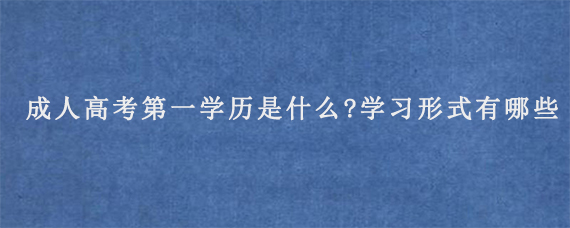 成人高考第一学历是什么?学习形式有哪些